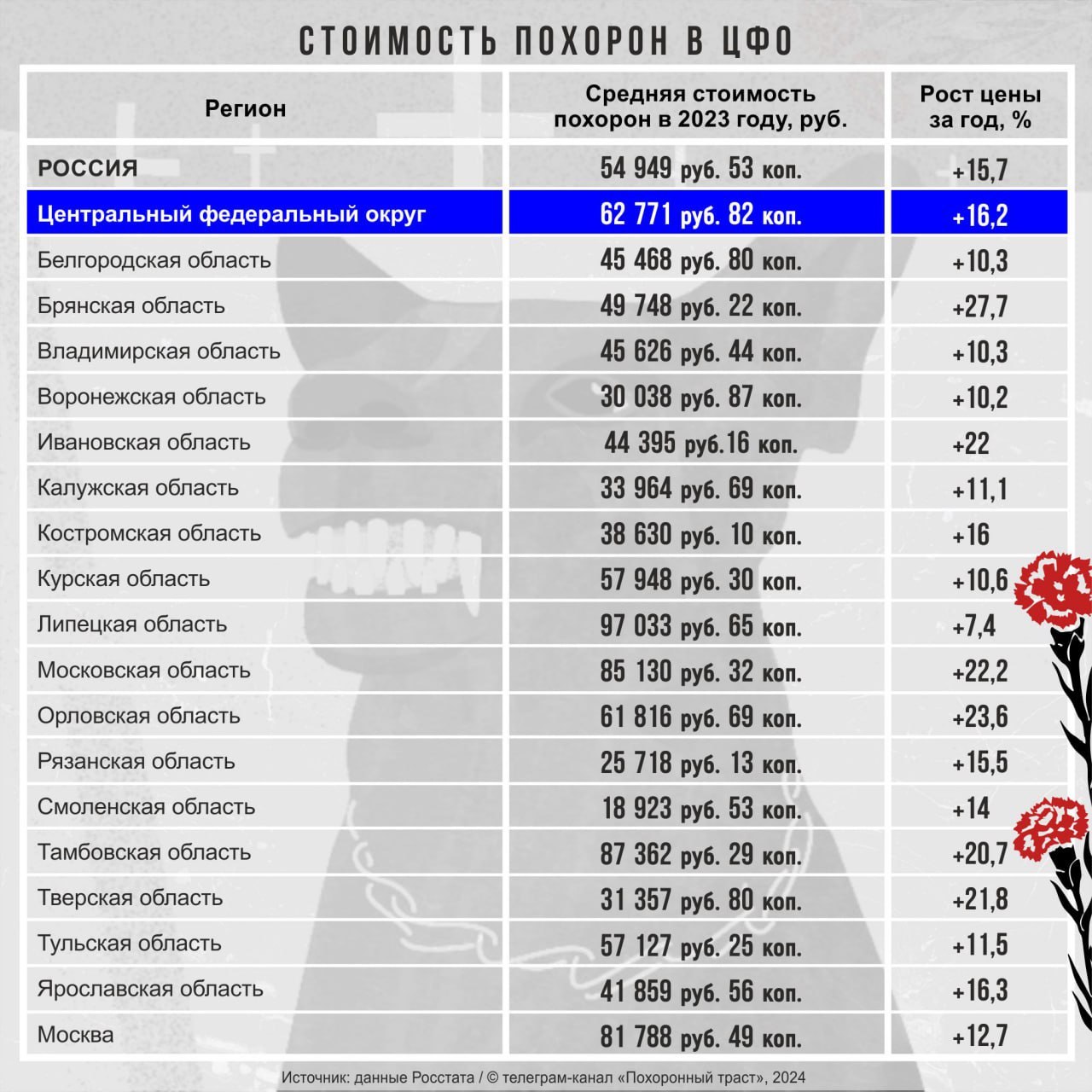 СТОИМОСТЬ ПОХОРОН В ЦФО

| Регион | Средняя стоимость похорон в 2023 году, руб. | Рост цены за год, % |
|---|---|---|
| РОССИЯ | 54 949 руб. 53 коп. | +15,7 |
| Центральный федеральный округ | 62 771 руб. 82 коп. | +16,2 |
| Белгородская область | 45 468 руб. 80 коп. | +10,3 |
| Брянская область | 49 748 руб. 22 коп. | +27,7 |
| Владимирская область | 45 626 руб. 44 коп. | +10,3 |
| Воронежская область | 30 038 руб. 87 коп. | +10,2 |
| Ивановская область | 44 395 руб.16 коп. | +22 |
| Калужская область | 33 964 руб. 69 коп. | +11,1 |
| Костромская область | 38 630 руб. 10 коп. | +16 |
| Курская область | 57 948 руб. 30 коп. | +10,6 |
| Липецкая область | 97 033 руб. 65 коп. | +7,4 |
| Московская область | 85 130 руб. 32 коп. | +22,2 |
| Орловская область | 61 816 руб. 69 коп. | +23,6 |
| Рязанская область | 25 718 руб. 13 коп. | +15,5 |
| Смоленская область | 18 923 руб. 53 коп. | +14 |
| Тамбовская область | 87 362 руб. 29 коп. | +20,7 |
| Тверская область | 31 357 руб. 80 коп. | +21,8 |
| Тульская область | 57 127 руб. 25 коп. | +11,5 |
| Ярославская область | 41 859 руб. 56 коп. | +16,3 |
| Москва | 81 788 руб. 49 коп. | +12,7 |

Источник: данные Росстата / © телеграм-канал «Похоронный траст», 2024